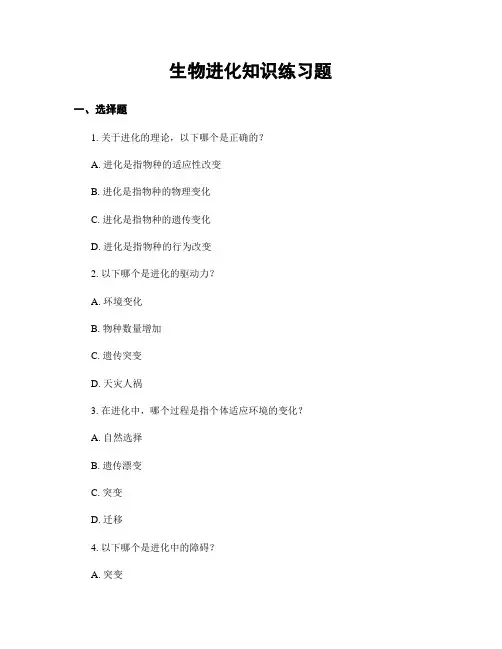 生物进化知识练习题

一、选择题

1. 关于进化的理论，以下哪个是正确的？

A. 进化是指物种的适应性改变

B. 进化是指物种的物理变化

C. 进化是指物种的遗传变化

D. 进化是指物种的行为改变

2. 以下哪个是进化的驱动力？

A. 环境变化

B. 物种数量增加

C. 遗传突变

D. 天灾人祸

3. 在进化中，哪个过程是指个体适应环境的变化？

A. 自然选择

B. 遗传漂变

C. 突变

D. 迁移

4. 以下哪个是进化中的障碍？

A. 突变